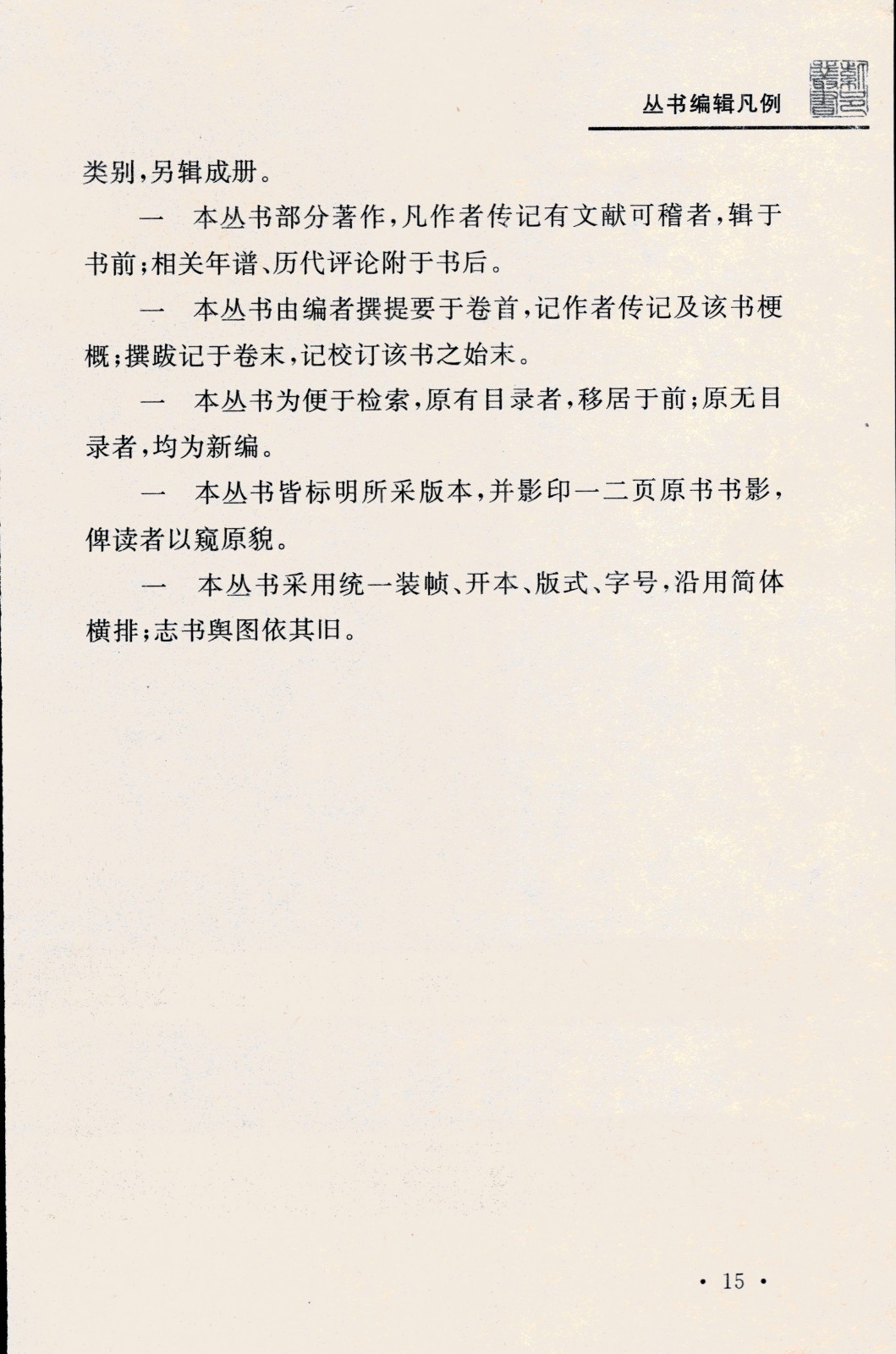 丛书编辑凡例

类别，另辑成册。

一　本丛书部分著作，凡作者传记有文献可稽者，辑于书前；相关年谱、历代评论附于书后。

一　本丛书由编者撰提要于卷首，记作者传记及该书梗概；撰跋记于卷末，记校订该书之始末。

一　本丛书为便于检索，原有目录者，移居于前；原无目录者，均为新编。

一　本丛书皆标明所采版本，并影印一二页原书书影，俾读者以窥原貌。

一　本丛书采用统一装帧、开本、版式、字号，沿用简体横排；志书舆图依其旧。

· 15 ·